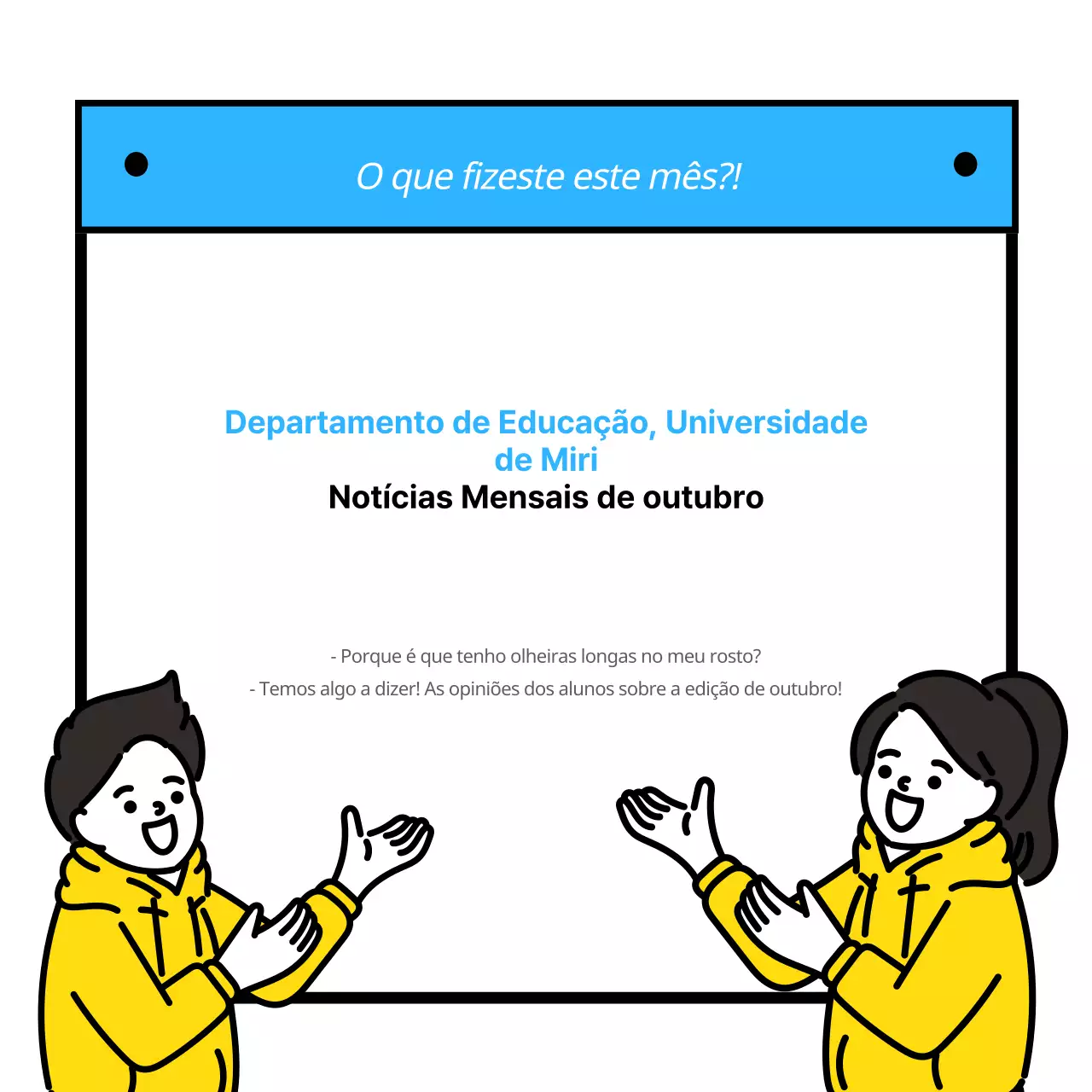 O que fizeste este mês?!

Departamento de Educação, Universidade de Miri
Notícias Mensais de outubro

- Porque é que tenho olheiras longas no meu rosto?
- Temos algo a dizer! As opiniões dos alunos sobre a edição de outubro!